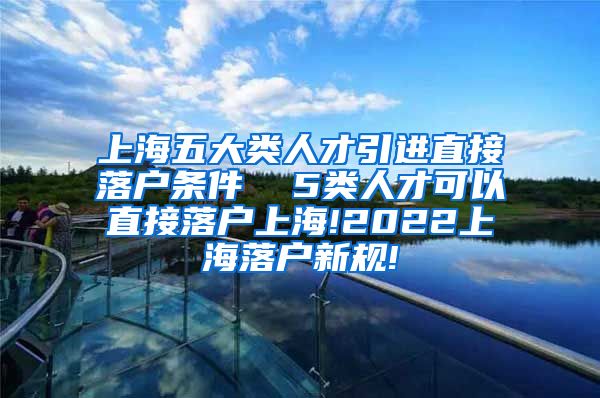 上海五大类人才引进直接落户条件　5类人才可以直接落户上海!2022上海落户新规!